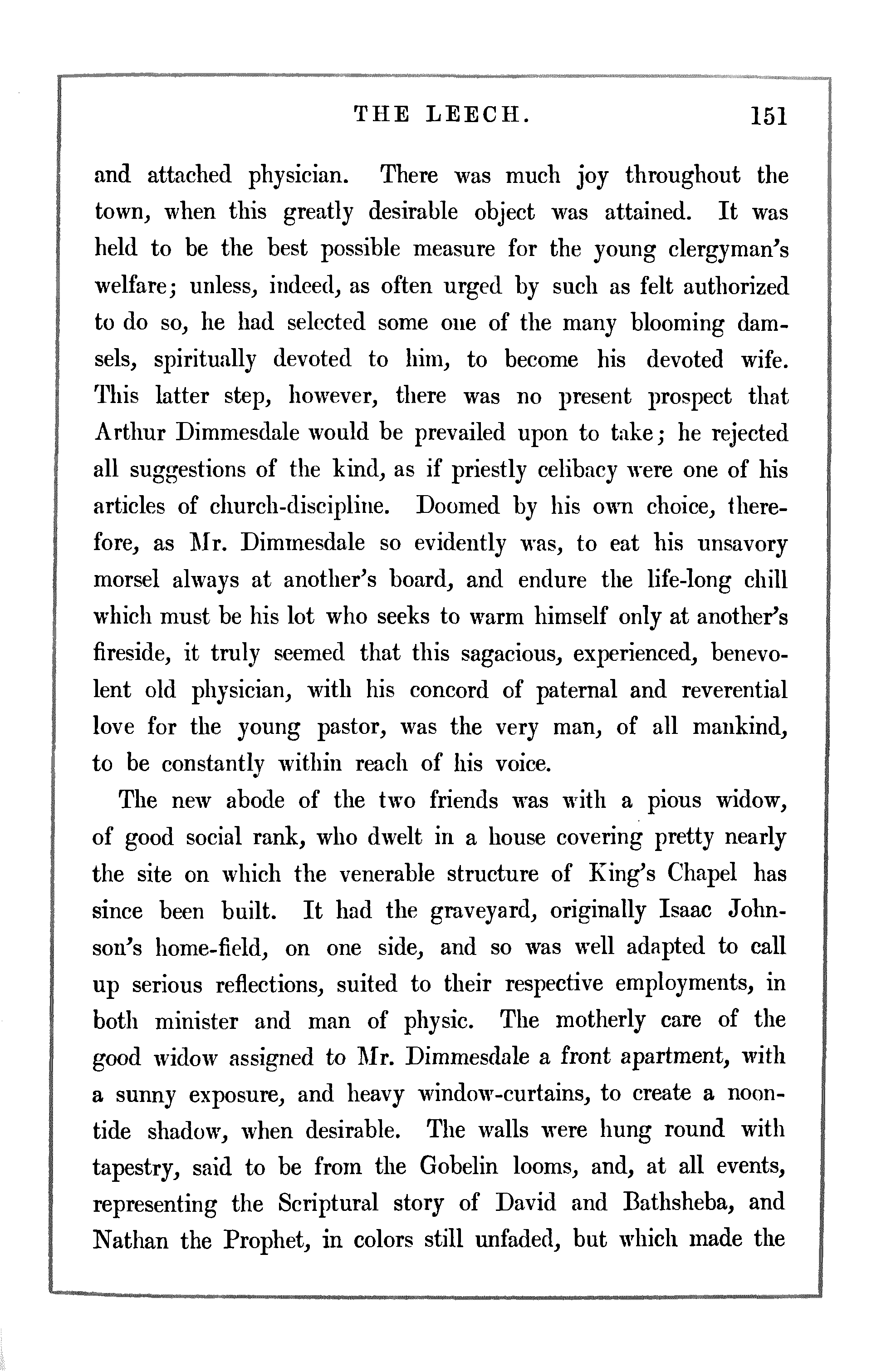 THE LEECH. 151

and attached physician. There was much joy throughout the town, when this greatly desirable object was attained. It was held to be the best possible measure for the young clergyman's welfare; unless, indeed, as often urged by such as felt authorized to do so, he had selected some one of the many blooming damsels, spiritually devoted to him, to become his devoted wife. This latter step, however, there was no present prospect that Arthur Dimmesdale would be prevailed upon to take; he rejected all suggestions of the kind, as if priestly celibacy were one of his articles of church-discipline. Doomed by his own choice, therefore, as Mr. Dimmesdale so evidently was, to eat his unsavory morsel always at another's board, and endure the life-long chill which must be his lot who seeks to warm himself only at another's fireside, it truly seemed that this sagacious, experienced, benevolent old physician, with his concord of paternal and reverential love for the young pastor, was the very man, of all mankind, to be constantly within reach of his voice.

The new abode of the two friends was with a pious widow, of good social rank, who dwelt in a house covering pretty nearly the site on which the venerable structure of King's Chapel has since been built. It had the graveyard, originally Isaac Johnson's home-field, on one side, and so was well adapted to call up serious reflections, suited to their respective employments, in both minister and man of physic. The motherly care of the good widow assigned to Mr. Dimmesdale a front apartment, with a sunny exposure, and heavy window-curtains, to create a noontide shadow, when desirable. The walls were hung round with tapestry, said to be from the Gobelin looms, and, at all events, representing the Scriptural story of David and Bathsheba, and Nathan the Prophet, in colors still unfaded, but which made the